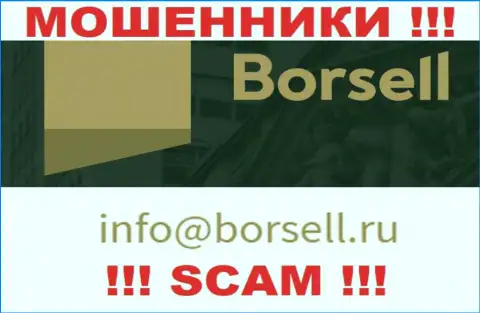 МОШЕННИКИ !!!

Borsell

info@borsell.ru

!!! SCAM !!!